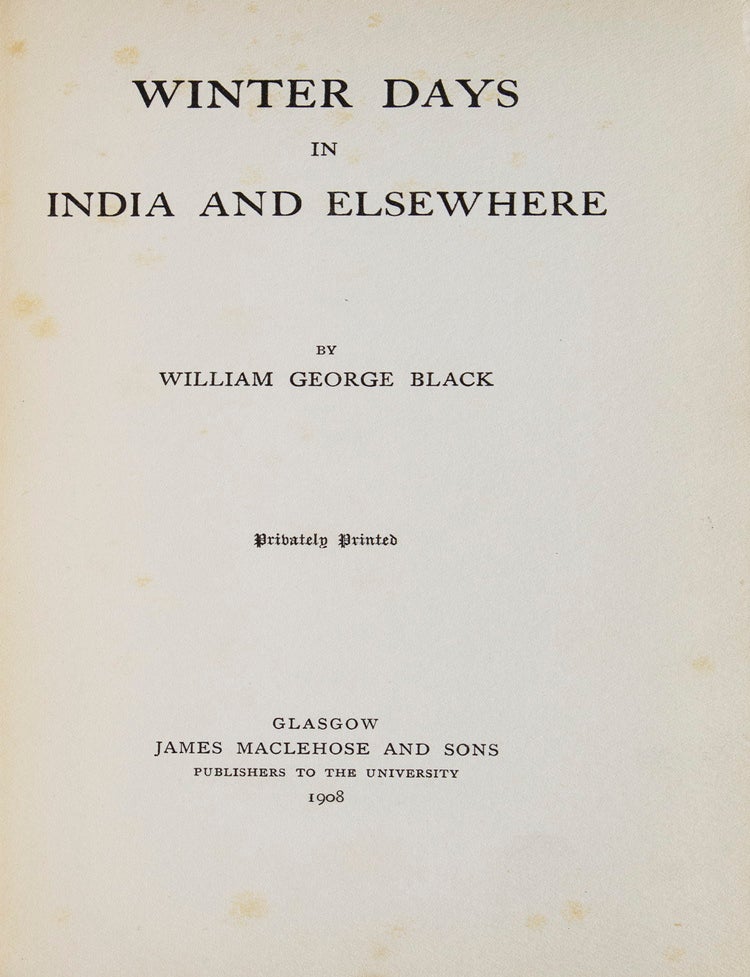 WINTER DAYS
IN
INDIA AND ELSEWHERE

BY
WILLIAM GEORGE BLACK

Privately Printed

GLASGOW
JAMES MACLEHOSE AND SONS
PUBLISHERS TO THE UNIVERSITY
1908